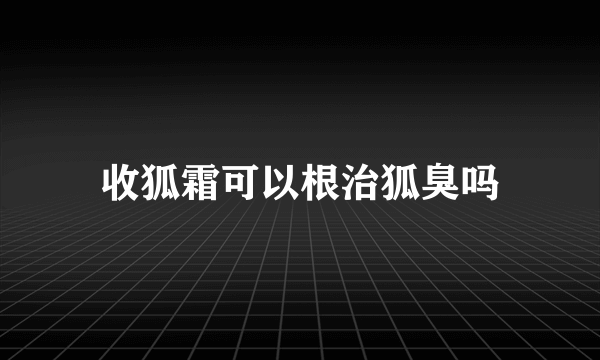 收狐霜可以根治狐臭吗